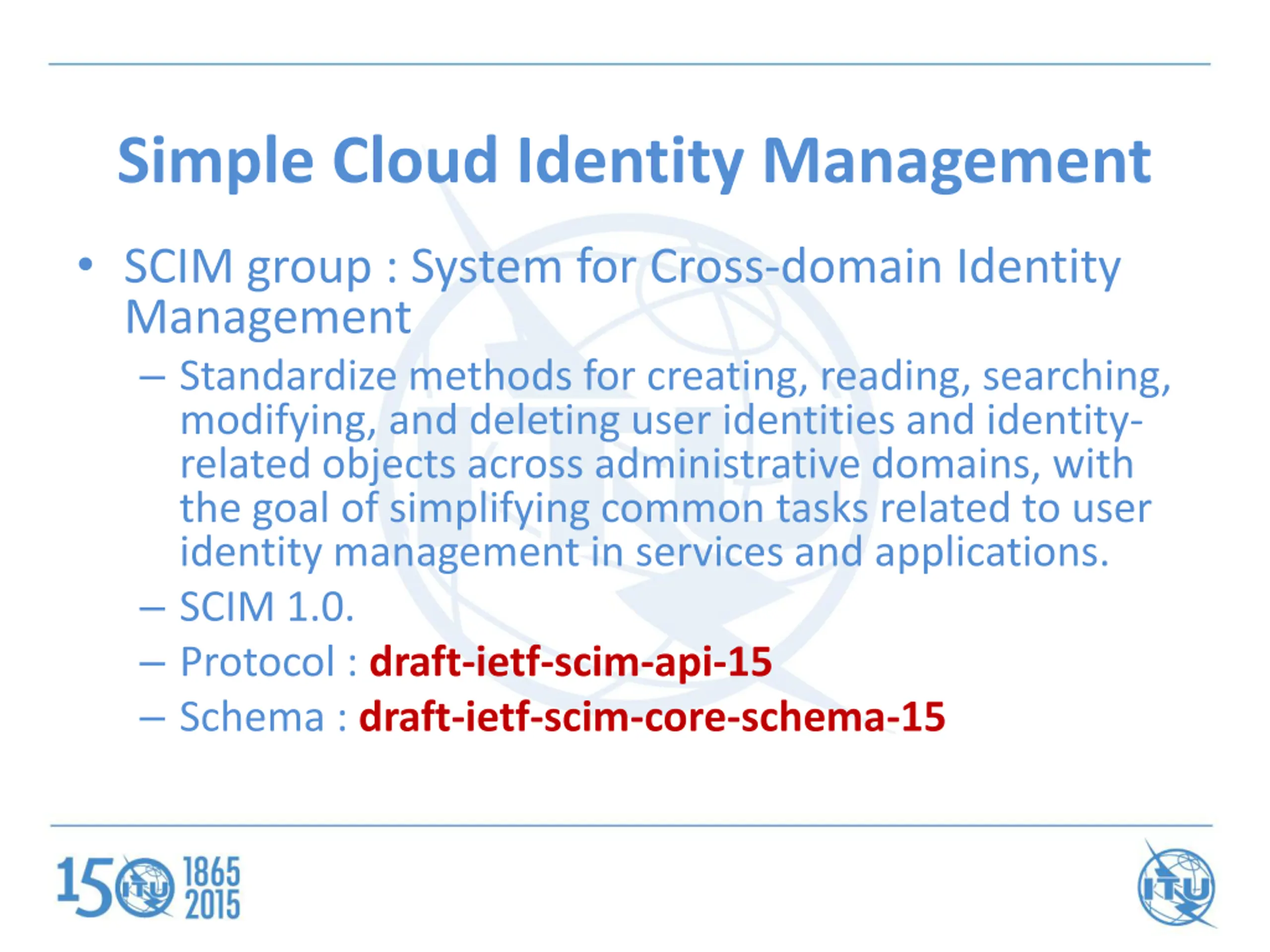 Simple Cloud Identity Management

• SCIM group : System for Cross-domain Identity Management
 – Standardize methods for creating, reading, searching, modifying, and deleting user identities and identity-related objects across administrative domains, with the goal of simplifying common tasks related to user identity management in services and applications.
 – SCIM 1.0.
 – Protocol : draft-ietf-scim-api-15
 – Schema : draft-ietf-scim-core-schema-15

150 ITU 1865 2015

ITU